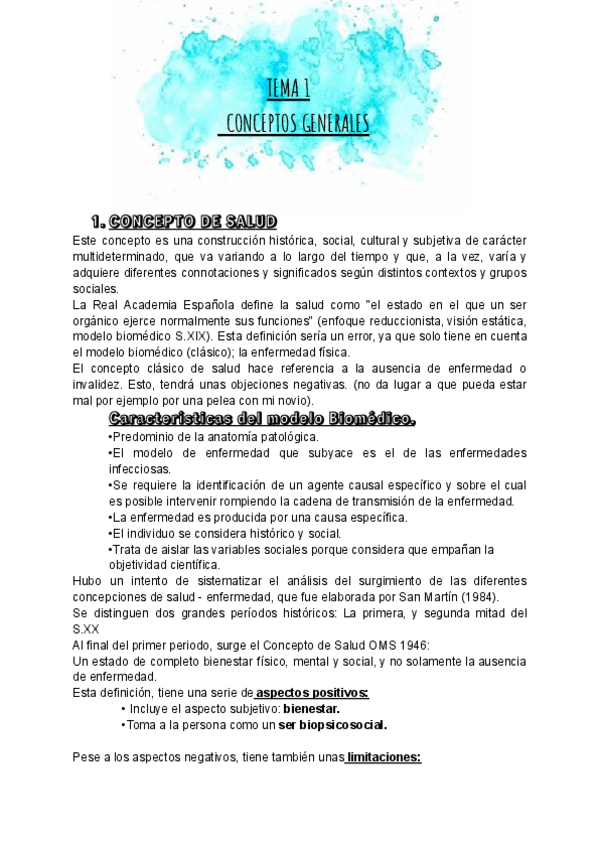 TEMA 1
CONCEPTOS GENERALES

1. CONCEPTO DE SALUD
Este concepto es una construcción histórica, social, cultural y subjetiva de carácter multideterminado, que va variando a lo largo del tiempo y que, a la vez, varía y adquiere diferentes connotaciones y significados según distintos contextos y grupos sociales.
La Real Academia Española define la salud como "el estado en el que un ser orgánico ejerce normalmente sus funciones" (enfoque reduccionista, visión estática, modelo biomédico S.XIX). Esta definición sería un error, ya que solo tiene en cuenta el modelo biomédico (clásico); la enfermedad física.
El concepto clásico de salud hace referencia a la ausencia de enfermedad o invalidez. Esto, tendrá unas objeciones negativas. (no da lugar a que pueda estar mal por ejemplo por una pelea con mi novio).

Características del modelo Biomédico.
•Predominio de la anatomía patológica.
•El modelo de enfermedad que subyace es el de las enfermedades infecciosas.
•Se requiere la identificación de un agente causal específico y sobre el cual es posible intervenir rompiendo la cadena de transmisión de la enfermedad.
•La enfermedad es producida por una causa específica.
•El individuo se considera histórico y social.
•Trata de aislar las variables sociales porque considera que empañan la objetividad científica.
Hubo un intento de sistematizar el análisis del surgimiento de las diferentes concepciones de salud - enfermedad, que fue elaborada por San Martín (1984).
Se distinguen dos grandes períodos históricos: La primera, y segunda mitad del S.XX
Al final del primer periodo, surge el Concepto de Salud OMS 1946:
Un estado de completo bienestar físico, mental y social, y no solamente la ausencia de enfermedad.
Esta definición, tiene una serie de aspectos positivos:
• Incluye el aspecto subjetivo: bienestar.
•Toma a la persona como un ser biopsicosocial.

Pese a los aspectos negativos, tiene también unas limitaciones: